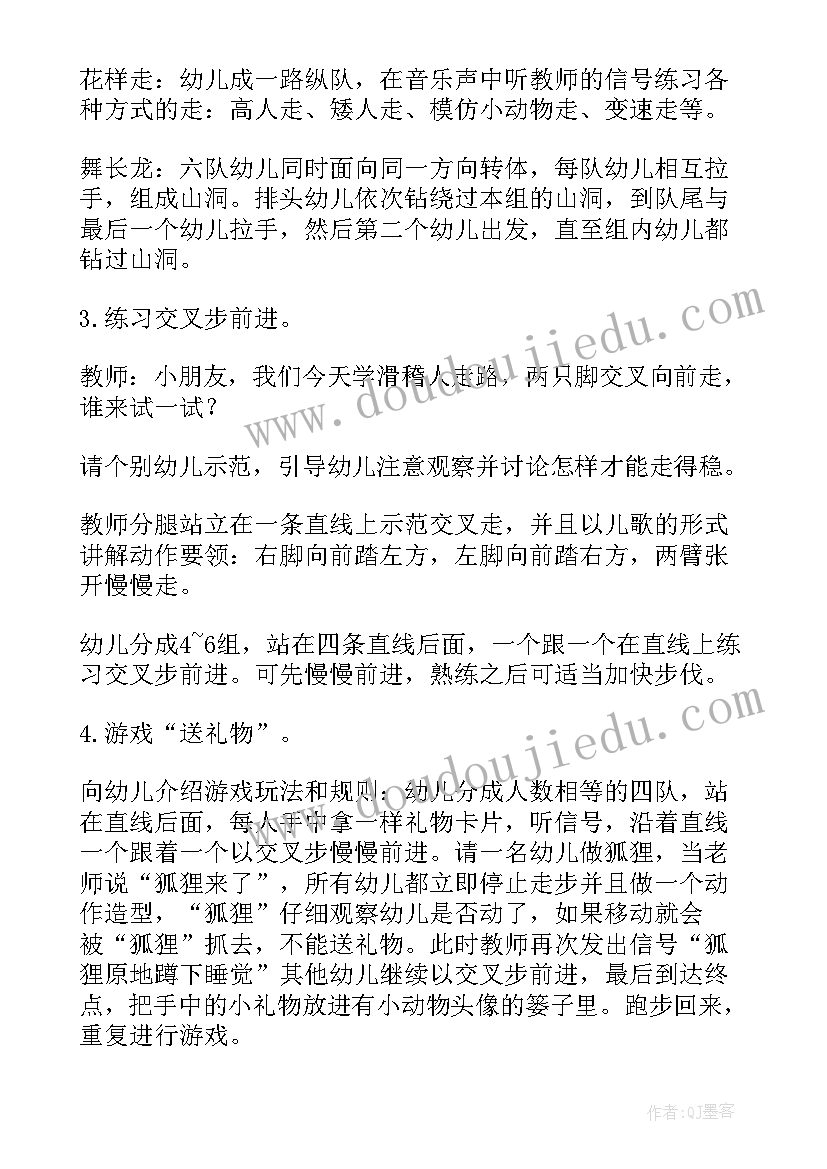 花样走：幼儿成一路纵队，在音乐声中听教师的信号练习各种方式的走：高人走、矮人走、模仿小动物走、变速走等。

舞长龙：六队幼儿同时面向同一方向转体，每队幼儿相互拉手，组成山洞。排头幼儿依次钻绕过本组的山洞，到队尾与最后一个幼儿拉手，然后第二个幼儿出发，直至组内幼儿都钻过山洞。

3.练习交叉步前进。

教师：小朋友，我们今天学滑稽人走路，两只脚交叉向前走，谁来试一试？

请个别幼儿示范，引导幼儿注意观察并讨论怎样才能走得稳。

教师分腿站立在一条直线上示范交叉走，并且以儿歌的形式讲解动作要领：右脚向前踏左方，左脚向前踏右方，两臂张开慢慢走。

幼儿分成4~6组，站在四条直线后面，一个跟一个在直线上练习交叉步前进。可先慢慢前进，熟练之后可适当加快步伐。

4.游戏“送礼物”。

向幼儿介绍游戏玩法和规则：幼儿分成人数相等的四队，站在直线后面，每人手中拿一样礼物卡片，听信号，沿着直线一个跟着一个以交叉步慢慢前进。请一名幼儿做狐狸，当老师说“狐狸来了”，所有幼儿都立即停止走步并且做一个动作造型，“狐狸”仔细观察幼儿是否动了，如果移动就会被“狐狸”抓去，不能送礼物。此时教师再次发出信号“狐狸原地蹲下睡觉”其他幼儿继续以交叉步前进，最后到达终点，把手中的小礼物放进有小动物头像的篓子里。跑步回来，重复进行游戏。

www.doudoujiedu.com

www.doudoujiedu.com

作者:QJ墨客